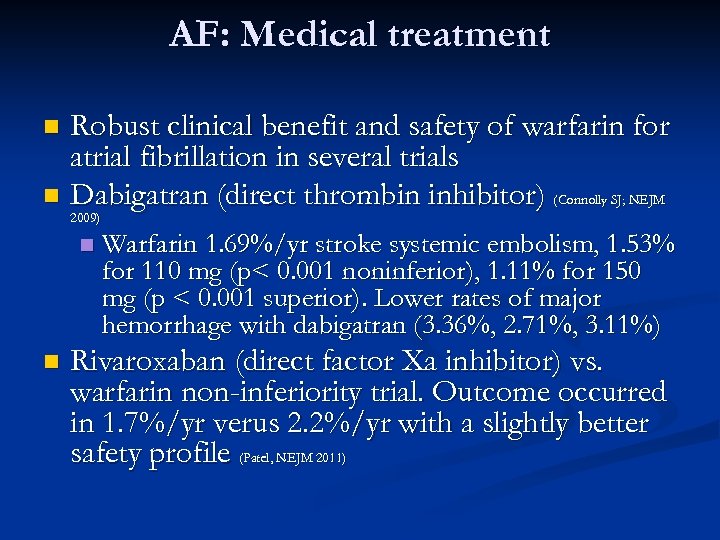 AF: Medical treatment

Robust clinical benefit and safety of warfarin for atrial fibrillation in several trials

Dabigatran (direct thrombin inhibitor) (Connolly SJ; NEJM 2009)

Warfarin 1.69%/yr stroke systemic embolism, 1.53% for 110 mg (p< 0.001 noninferior), 1.11% for 150 mg (p < 0.001 superior). Lower rates of major hemorrhage with dabigatran (3.36%, 2.71%, 3.11%)

Rivaroxaban (direct factor Xa inhibitor) vs. warfarin non-inferiority trial. Outcome occurred in 1.7%/yr verus 2.2%/yr with a slightly better safety profile (Patel, NEJM 2011)